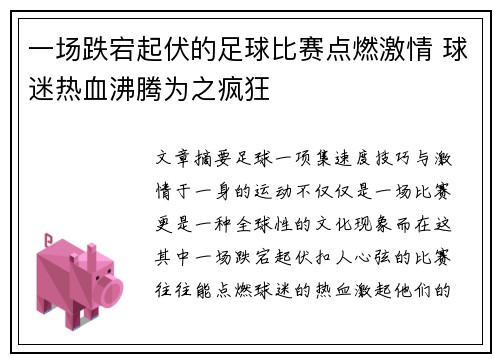 一场跌宕起伏的足球比赛点燃激情 球迷热血沸腾为之疯狂

文章摘要足球一项集速度技巧与激情于一身的运动不仅仅是一场比赛更是一种全球性的文化现象而在这其中一场跌宕起伏扣人心弦的比赛往往能点燃球迷的热血激起他们的